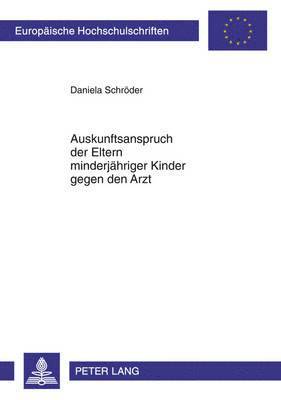 Europäische Hochschulschriften

Daniela Schröder

Auskunftsanspruch der Eltern minderjähriger Kinder gegen den Arzt

PETER LANG